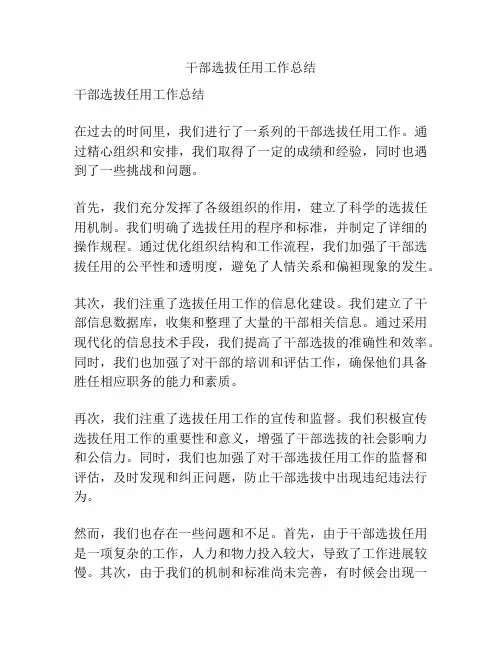 干部选拔任用工作总结

干部选拔任用工作总结

在过去的时间里，我们进行了一系列的干部选拔任用工作。通过精心组织和安排，我们取得了一定的成绩和经验，同时也遇到了一些挑战和问题。

首先，我们充分发挥了各级组织的作用，建立了科学的选拔任用机制。我们明确了选拔任用的程序和标准，并制定了详细的操作规程。通过优化组织结构和工作流程，我们加强了干部选拔任用的公平性和透明度，避免了人情关系和偏袒现象的发生。

其次，我们注重了选拔任用工作的信息化建设。我们建立了干部信息数据库，收集和整理了大量的干部相关信息。通过采用现代化的信息技术手段，我们提高了干部选拔的准确性和效率。同时，我们也加强了对干部的培训和评估工作，确保他们具备胜任相应职务的能力和素质。

再次，我们注重了选拔任用工作的宣传和监督。我们积极宣传选拔任用工作的重要性和意义，增强了干部选拔的社会影响力和公信力。同时，我们也加强了对干部选拔任用工作的监督和评估，及时发现和纠正问题，防止干部选拔中出现违纪违法行为。

然而，我们也存在一些问题和不足。首先，由于干部选拔任用是一项复杂的工作，人力和物力投入较大，导致了工作进展较慢。其次，由于我们的机制和标准尚未完善，有时候会出现一